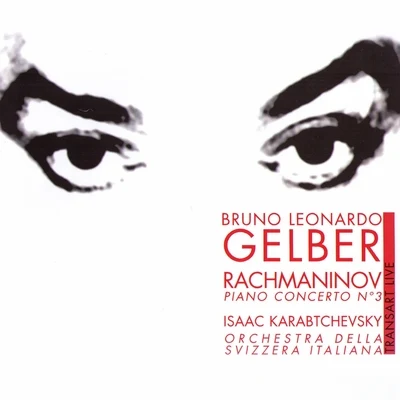 BRUNO LEONARDO
GELBER
RACHMANINOV
PIANO CONCERTO N°3
ISAAC KARABTCHEVSKY
ORCHESTRA DELLA
SVIZZERA ITALIANA

TRANSART LIVE